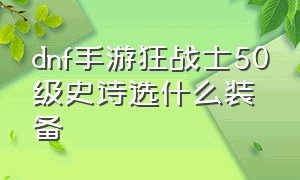 dnf手游狂战士50级史诗选什么装备